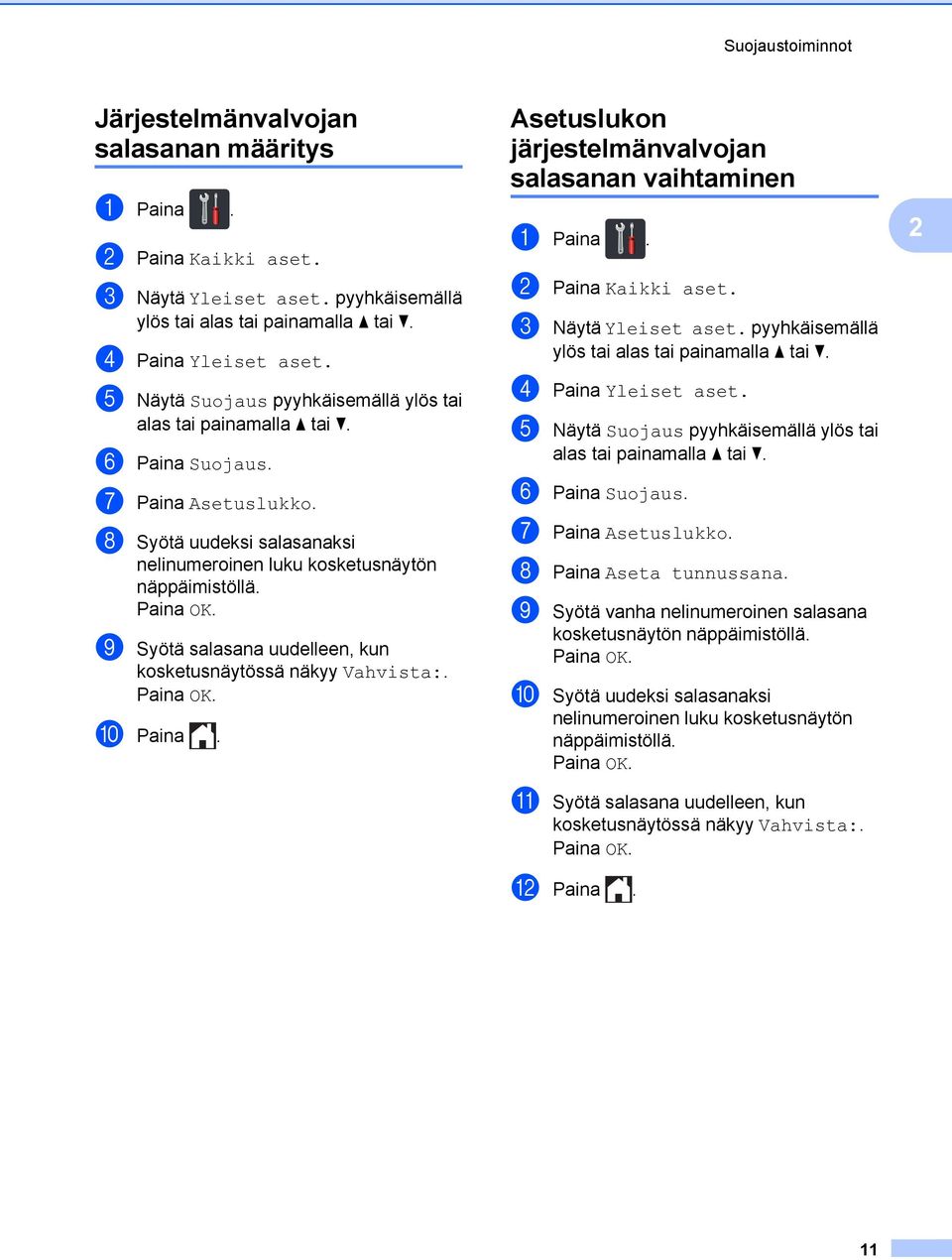 Suojaustoiminnot

Järjestelmänvalvojan salasanan määritys

1 Paina .

2 Paina Kaikki aset.

3 Näytä Yleiset aset. pyyhkäisemällä ylös tai alas tai painamalla ▲ tai ▼.

4 Paina Yleiset aset.

5 Näytä Suojaus pyyhkäisemällä ylös tai alas tai painamalla ▲ tai ▼.

6 Paina Suojaus.

7 Paina Asetuslukko.

8 Syötä uudeksi salasanaksi nelinumeroinen luku kosketusnäytön näppäimistöllä.
Paina OK.

9 Syötä salasana uudelleen, kun kosketusnäytössä näkyy Vahvista:.
Paina OK.

10 Paina .

Asetuslukon järjestelmänvalvojan salasanan vaihtaminen

1 Paina .

2 Paina Kaikki aset.

3 Näytä Yleiset aset. pyyhkäisemällä ylös tai alas tai painamalla ▲ tai ▼.

4 Paina Yleiset aset.

5 Näytä Suojaus pyyhkäisemällä ylös tai alas tai painamalla ▲ tai ▼.

6 Paina Suojaus.

7 Paina Asetuslukko.

8 Paina Aseta tunnussana.

9 Syötä vanha nelinumeroinen salasana kosketusnäytön näppäimistöllä.
Paina OK.

10 Syötä uudeksi salasanaksi nelinumeroinen luku kosketusnäytön näppäimistöllä.
Paina OK.

11 Syötä salasana uudelleen, kun kosketusnäytössä näkyy Vahvista:.
Paina OK.

12 Paina .

2

11